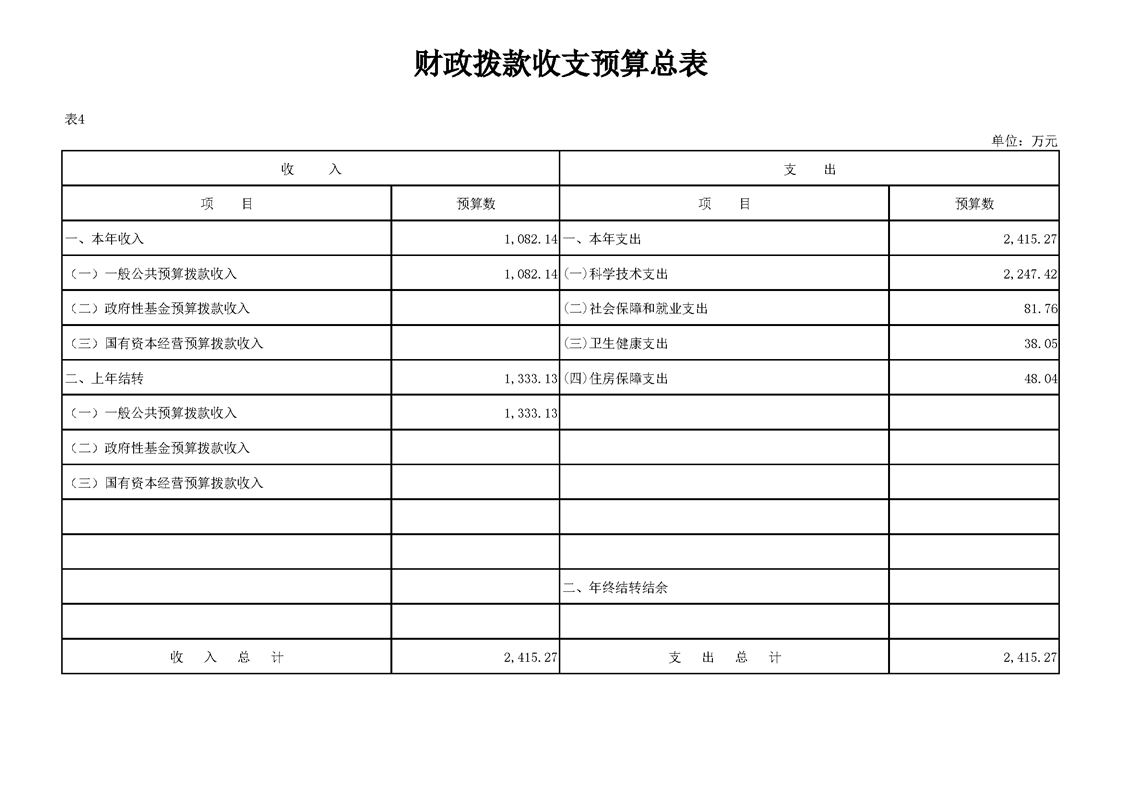 财政拨款收支预算总表

表4

单位：万元

| 收　　入 | | 支　　出 | |
|---|---|---|---|
| 项　　目 | 预算数 | 项　　目 | 预算数 |
| 一、本年收入 | 1,082.14 | 一、本年支出 | 2,415.27 |
| （一）一般公共预算拨款收入 | 1,082.14 | (一)科学技术支出 | 2,247.42 |
| （二）政府性基金预算拨款收入 | | (二)社会保障和就业支出 | 81.76 |
| （三）国有资本经营预算拨款收入 | | (三)卫生健康支出 | 38.05 |
| 二、上年结转 | 1,333.13 | (四)住房保障支出 | 48.04 |
| （一）一般公共预算拨款收入 | 1,333.13 | | |
| （二）政府性基金预算拨款收入 | | | |
| （三）国有资本经营预算拨款收入 | | | |
| | | | |
| | | | |
| | | 二、年终结转结余 | |
| | | | |
| 收　入　总　计 | 2,415.27 | 支　出　总　计 | 2,415.27 |